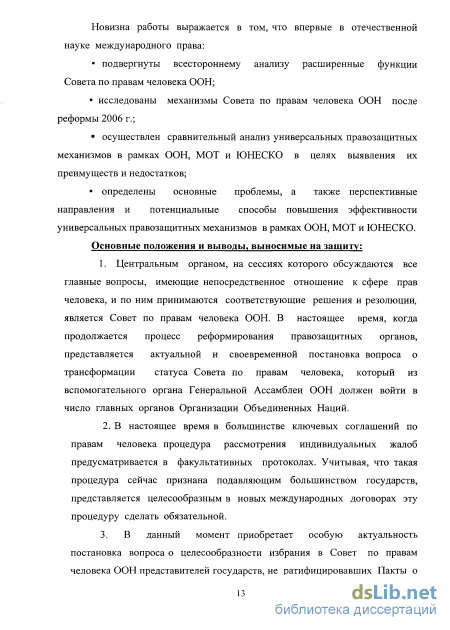 Новизна работы выражается в том, что впервые в отечественной науке международного права:

• подвергнуты всестороннему анализу расширенные функции Совета по правам человека ООН;

• исследованы механизмы Совета по правам человека ООН после реформы 2006 г.;

• осуществлен сравнительный анализ универсальных правозащитных механизмов в рамках ООН, МОТ и ЮНЕСКО в целях выявления их преимуществ и недостатков;

• определены основные проблемы, а также перспективные направления и потенциальные способы повышения эффективности универсальных правозащитных механизмов в рамках ООН, МОТ и ЮНЕСКО.

Основные положения и выводы, выносимые на защиту:

1. Центральным органом, на сессиях которого обсуждаются все главные вопросы, имеющие непосредственное отношение к сфере прав человека, и по ним принимаются соответствующие решения и резолюции, является Совет по правам человека ООН. В настоящее время, когда продолжается процесс реформирования правозащитных органов, представляется актуальной и своевременной постановка вопроса о трансформации статуса Совета по правам человека, который из вспомогательного органа Генеральной Ассамблеи ООН должен войти в число главных органов Организации Объединенных Наций.

2. В настоящее время в большинстве ключевых соглашений по правам человека процедура рассмотрения индивидуальных жалоб предусматривается в факультативных протоколах. Учитывая, что такая процедура сейчас признана подавляющим большинством государств, представляется целесообразным в новых международных договорах эту процедуру сделать обязательной.

3. В данный момент приобретает особую актуальность постановка вопроса о целесообразности избрания в Совет по правам человека ООН представителей государств, не ратифицировавших Пакты о

13

dsLib.net
библиотека диссертаций